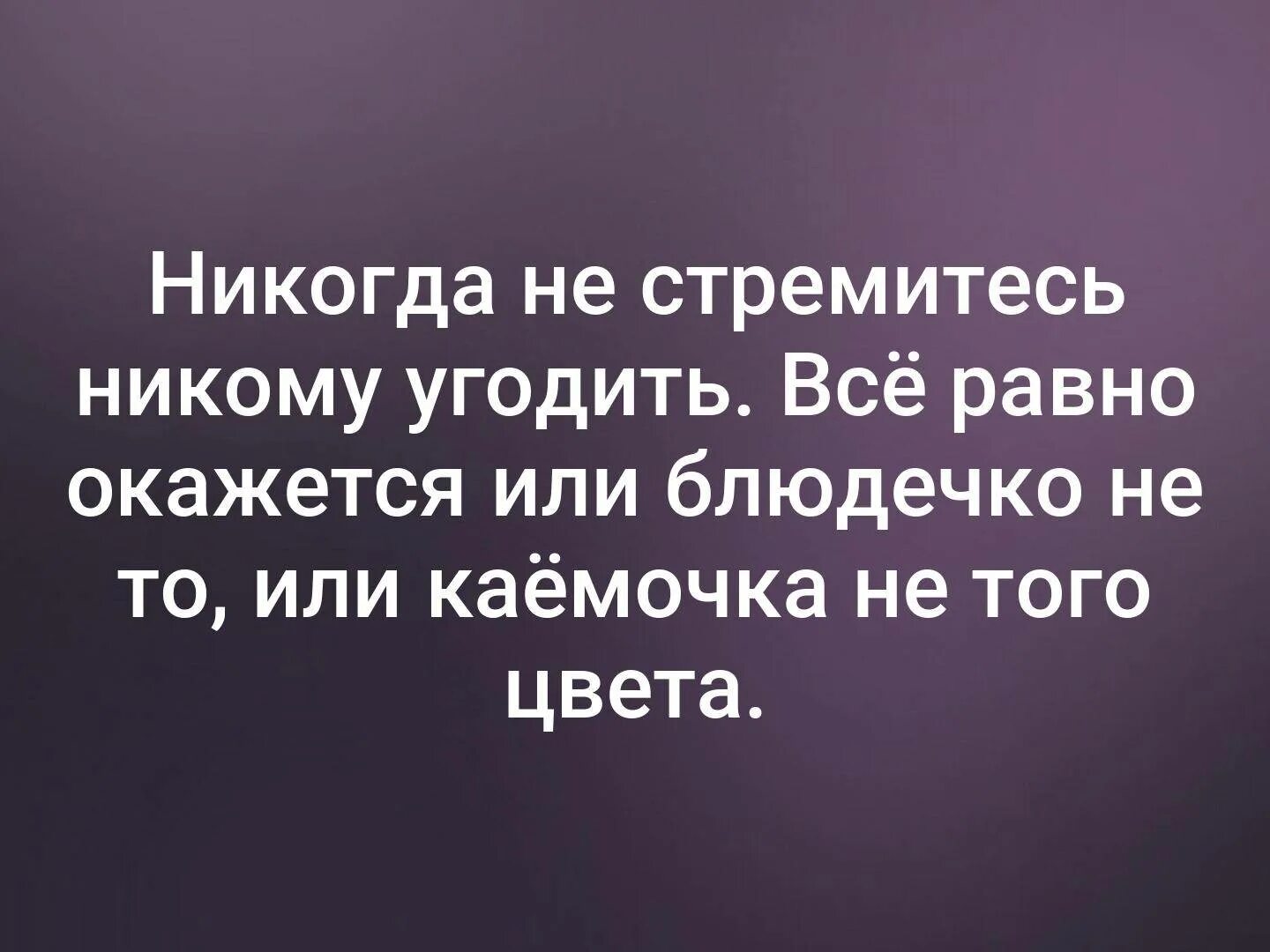 Никогда не стремитесь никому угодить. Всё равно окажется или блюдечко не то, или каёмочка не того цвета.